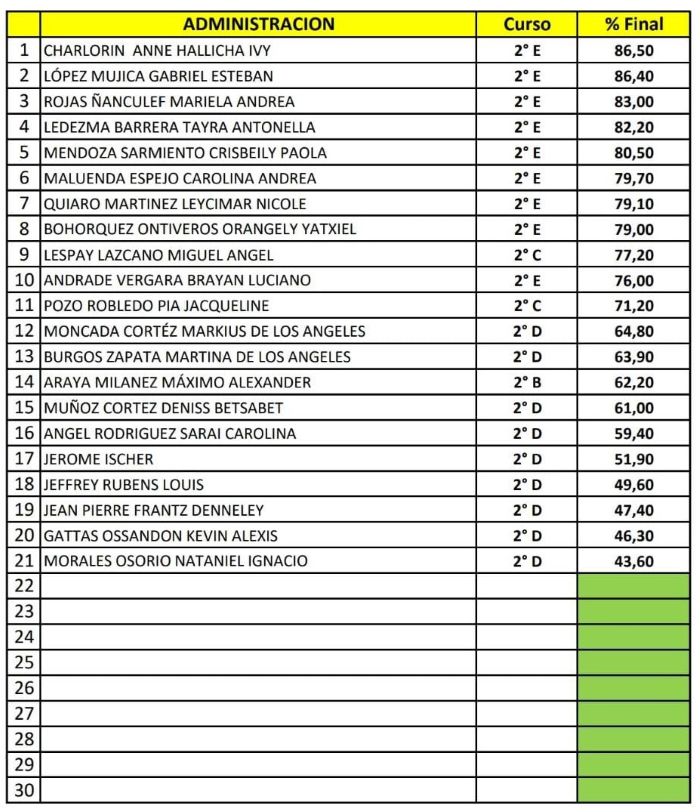 |  | ADMINISTRACION | Curso | % Final |
|---|---|---|---|
| 1 | CHARLORIN ANNE HALLICHA IVY | 2° E | 86,50 |
| 2 | LÓPEZ MUJICA GABRIEL ESTEBAN | 2° E | 86,40 |
| 3 | ROJAS ÑANCULEF MARIELA ANDREA | 2° E | 83,00 |
| 4 | LEDEZMA BARRERA TAYRA ANTONELLA | 2° E | 82,20 |
| 5 | MENDOZA SARMIENTO CRISBEILY PAOLA | 2° E | 80,50 |
| 6 | MALUENDA ESPEJO CAROLINA ANDREA | 2° E | 79,70 |
| 7 | QUIARO MARTINEZ LEYCIMAR NICOLE | 2° E | 79,10 |
| 8 | BOHORQUEZ ONTIVEROS ORANGELY YATXIEL | 2° E | 79,00 |
| 9 | LESPAY LAZCANO MIGUEL ANGEL | 2° C | 77,20 |
| 10 | ANDRADE VERGARA BRAYAN LUCIANO | 2° E | 76,00 |
| 11 | POZO ROBLEDO PIA JACQUELINE | 2° C | 71,20 |
| 12 | MONCADA CORTÉZ MARKIUS DE LOS ANGELES | 2° D | 64,80 |
| 13 | BURGOS ZAPATA MARTINA DE LOS ANGELES | 2° D | 63,90 |
| 14 | ARAYA MILANEZ MÁXIMO ALEXANDER | 2° B | 62,20 |
| 15 | MUÑOZ CORTEZ DENISS BETSABET | 2° D | 61,00 |
| 16 | ANGEL RODRIGUEZ SARAI CAROLINA | 2° D | 59,40 |
| 17 | JEROME ISCHER | 2° D | 51,90 |
| 18 | JEFFREY RUBENS LOUIS | 2° D | 49,60 |
| 19 | JEAN PIERRE FRANTZ DENNELEY | 2° D | 47,40 |
| 20 | GATTAS OSSANDON KEVIN ALEXIS | 2° D | 46,30 |
| 21 | MORALES OSORIO NATANIEL IGNACIO | 2° D | 43,60 |
| 22 |  |  |  |
| 23 |  |  |  |
| 24 |  |  |  |
| 25 |  |  |  |
| 26 |  |  |  |
| 27 |  |  |  |
| 28 |  |  |  |
| 29 |  |  |  |
| 30 |  |  |  |